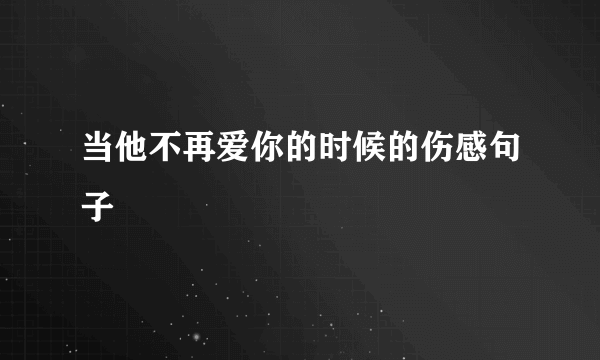 当他不再爱你的时候的伤感句子